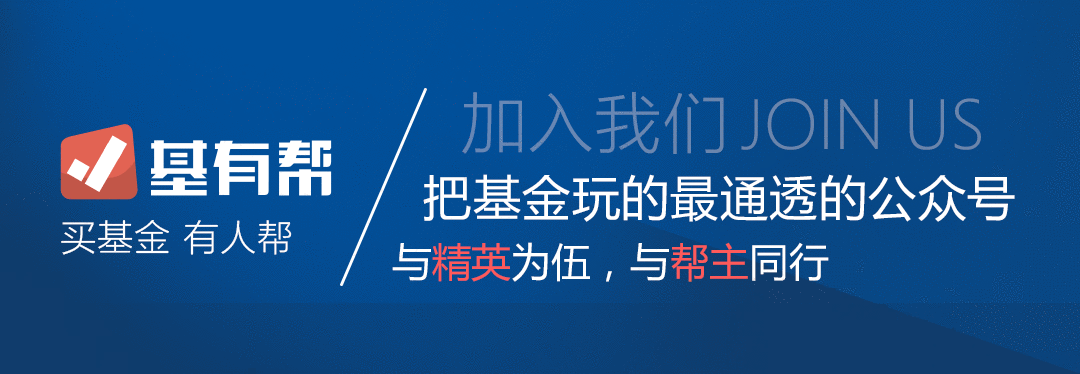 基有帮
买基金 有人帮

加入我们 JOIN US
把基金玩的最通透的公众号
与精英为伍，与帮主同行